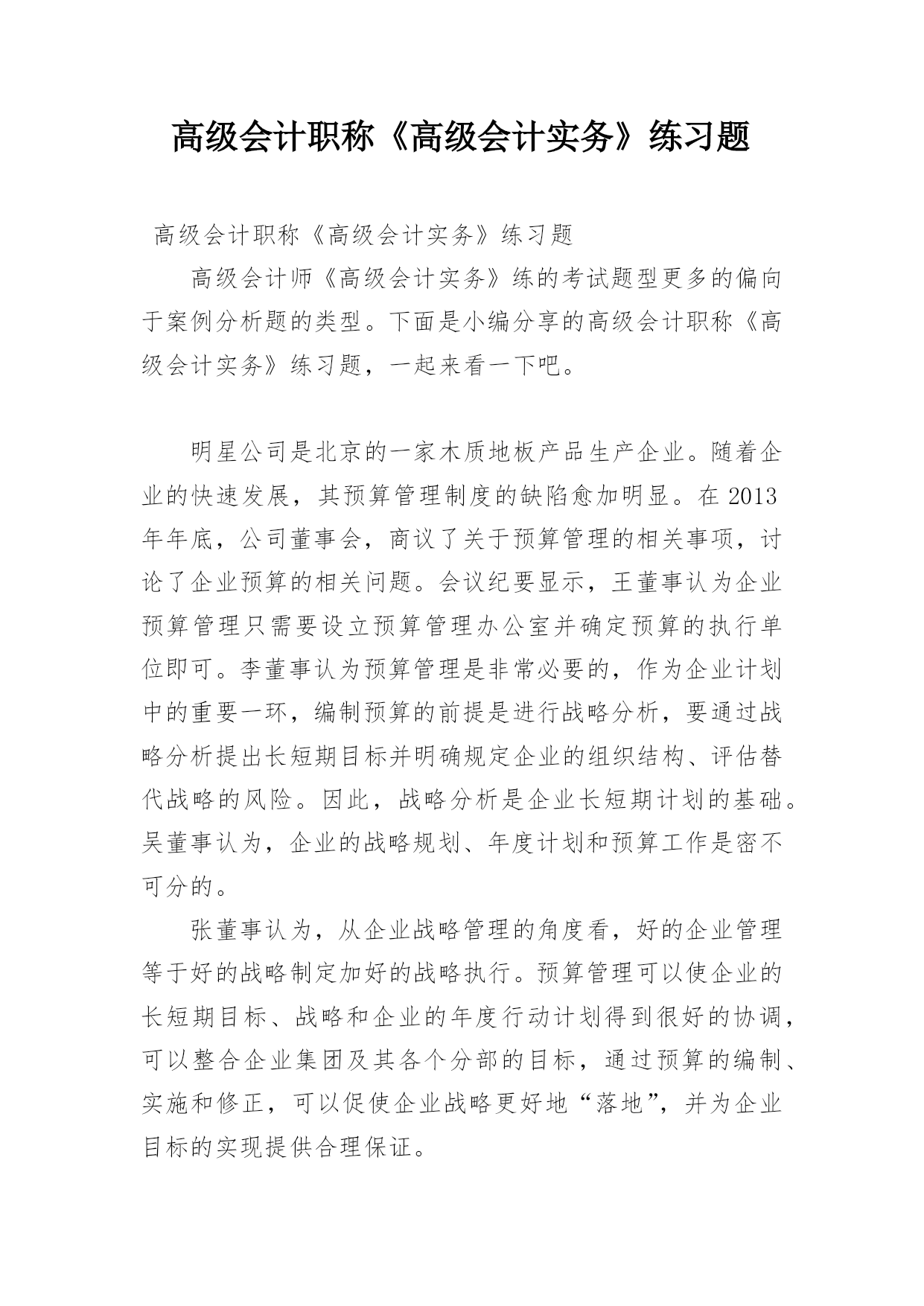 高级会计职称《高级会计实务》练习题

高级会计职称《高级会计实务》练习题

高级会计师《高级会计实务》练的考试题型更多的偏向于案例分析题的类型。下面是小编分享的高级会计职称《高级会计实务》练习题，一起来看一下吧。

明星公司是北京的一家木质地板产品生产企业。随着企业的快速发展，其预算管理制度的缺陷愈加明显。在 2013 年年底，公司董事会，商议了关于预算管理的相关事项，讨论了企业预算的相关问题。会议纪要显示，王董事认为企业预算管理只需要设立预算管理办公室并确定预算的执行单位即可。李董事认为预算管理是非常必要的，作为企业计划中的重要一环，编制预算的前提是进行战略分析，要通过战略分析提出长短期目标并明确规定企业的组织结构、评估替代战略的风险。因此，战略分析是企业长短期计划的基础。吴董事认为，企业的战略规划、年度计划和预算工作是密不可分的。

张董事认为，从企业战略管理的角度看，好的企业管理等于好的战略制定加好的战略执行。预算管理可以使企业的长短期目标、战略和企业的年度行动计划得到很好的协调，可以整合企业集团及其各个分部的目标，通过预算的编制、实施和修正，可以促使企业战略更好地“落地”，并为企业目标的实现提供合理保证。